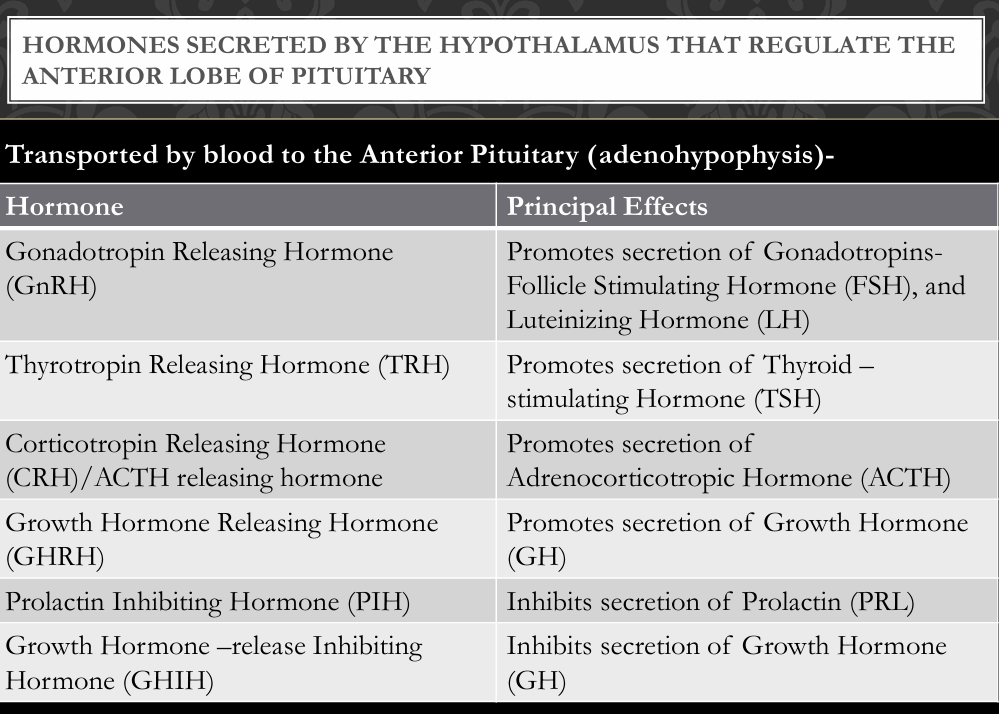 HORMONES SECRETED BY THE HYPOTHALAMUS THAT REGULATE THE ANTERIOR LOBE OF PITUITARY

Transported by blood to the Anterior Pituitary (adenohypophysis)-

| Hormone | Principal Effects |
|---|---|
| Gonadotropin Releasing Hormone (GnRH) | Promotes secretion of Gonadotropins- Follicle Stimulating Hormone (FSH), and Luteinizing Hormone (LH) |
| Thyrotropin Releasing Hormone (TRH) | Promotes secretion of Thyroid – stimulating Hormone (TSH) |
| Corticotropin Releasing Hormone (CRH)/ACTH releasing hormone | Promotes secretion of Adrenocorticotropic Hormone (ACTH) |
| Growth Hormone Releasing Hormone (GHRH) | Promotes secretion of Growth Hormone (GH) |
| Prolactin Inhibiting Hormone (PIH) | Inhibits secretion of Prolactin (PRL) |
| Growth Hormone –release Inhibiting Hormone (GHIH) | Inhibits secretion of Growth Hormone (GH) |